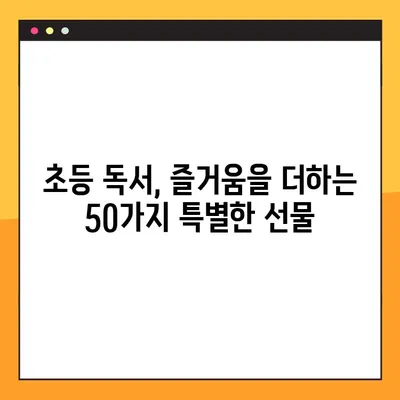 초등 독서, 즐거움을 더하는
50가지 특별한 선물